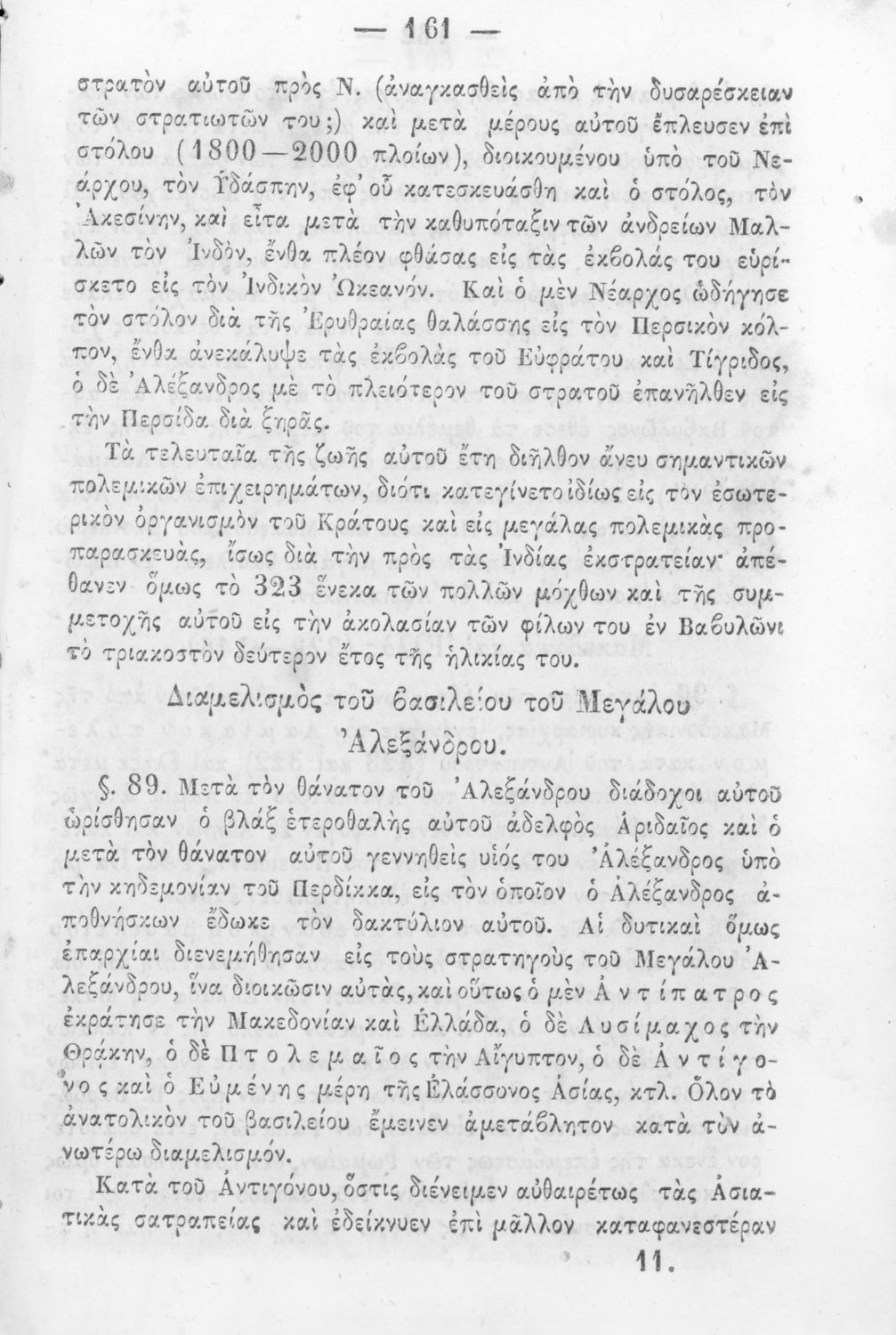 — 161 —

στρατὸν αὐτοῦ πρὸς Ν. (ἀναγκασθεὶς ἀπὸ τὴν δυσαρέσκειαν τῶν στρατιωτῶν του;) καὶ μετὰ μέρους αὐτοῦ ἔπλευσεν ἐπὶ στόλου (1800—2000 πλοίων), διοικουμένου ὑπὸ τοῦ Νεάρχου, τὸν Ὑδάσπην, ἐφ' οὗ κατεσκευάσθη καὶ ὁ στόλος, τὸν Ἀκεσίνην, καὶ εἶτα μετὰ τὴν καθυπόταξιν τῶν ἀνδρείων Μαλλῶν τὸν Ἰνδὸν, ἔνθα πλέον φθάσας εἰς τὰς ἐκβολάς του εὑρίσκετο εἰς τὸν Ἰνδικὸν Ὠκεανόν. Καὶ ὁ μὲν Νέαρχος ὡδήγησε τὸν στόλον διὰ τῆς Ἐρυθραίας θαλάσσης εἰς τὸν Περσικὸν κόλπον, ἔνθα ἀνεκάλυψε τὰς ἐκβολὰς τοῦ Εὐφράτου καὶ Τίγριδος, ὁ δὲ Ἀλέξανδρος μὲ τὸ πλειότερον τοῦ στρατοῦ ἐπανῆλθεν εἰς τὴν Περσίδα διὰ ξηρᾶς.

Τὰ τελευταῖα τῆς ζωῆς αὐτοῦ ἔτη διῆλθον ἄνευ σημαντικῶν πολεμικῶν ἐπιχειρημάτων, διότι κατεγίνετο ἰδίως εἰς τὸν ἐσωτερικὸν ὀργανισμὸν τοῦ Κράτους καὶ εἰς μεγάλας πολεμικὰς προπαρασκευὰς, ἴσως διὰ τὴν πρὸς τὰς Ἰνδίας ἐκστρατείαν· ἀπέθανεν ὅμως τὸ 323 ἕνεκα τῶν πολλῶν μόχθων καὶ τῆς συμμετοχῆς αὐτοῦ εἰς τὴν ἀκολασίαν τῶν φίλων του ἐν Βαβυλῶνι τὸ τριακοστὸν δεύτερον ἔτος τῆς ἡλικίας του.

Διαμελισμὸς τοῦ βασιλείου τοῦ Μεγάλου Ἀλεξάνδρου.

§. 89. Μετὰ τὸν θάνατον τοῦ Ἀλεξάνδρου διάδοχοι αὐτοῦ ὡρίσθησαν ὁ βλὰξ ἑτεροθαλὴς αὐτοῦ ἀδελφὸς Ἀριδαῖος καὶ ὁ μετὰ τὸν θάνατον αὐτοῦ γεννηθεὶς υἱός του Ἀλέξανδρος ὑπὸ τὴν κηδεμονίαν τοῦ Περδίκκα, εἰς τὸν ὁποῖον ὁ Ἀλέξανδρος ἀποθνήσκων ἔδωκε τὸν δακτύλιον αὐτοῦ. Αἱ δυτικαὶ ὅμως ἐπαρχίαι διενεμήθησαν εἰς τοὺς στρατηγοὺς τοῦ Μεγάλου Ἀλεξάνδρου, ἵνα διοικῶσιν αὐτὰς, καὶ οὕτως ὁ μὲν Ἀντίπατρος ἐκράτησε τὴν Μακεδονίαν καὶ Ἑλλάδα, ὁ δὲ Λυσίμαχος τὴν Θράκην, ὁ δὲ Πτολεμαῖος τὴν Αἴγυπτον, ὁ δὲ Ἀντίγονος καὶ ὁ Εὐμένης μέρη τῆς Ἐλάσσονος Ἀσίας, κτλ. Ὅλον τὸ ἀνατολικὸν τοῦ βασιλείου ἔμεινεν ἀμετάβλητον κατὰ τὸν ἀνωτέρω διαμελισμόν.

Κατὰ τοῦ Ἀντιγόνου, ὅστις διένειμεν αὐθαιρέτως τὰς Ἀσιατικὰς σατραπείας καὶ ἐδείκνυεν ἐπὶ μᾶλλον καταφανεστέραν

11.